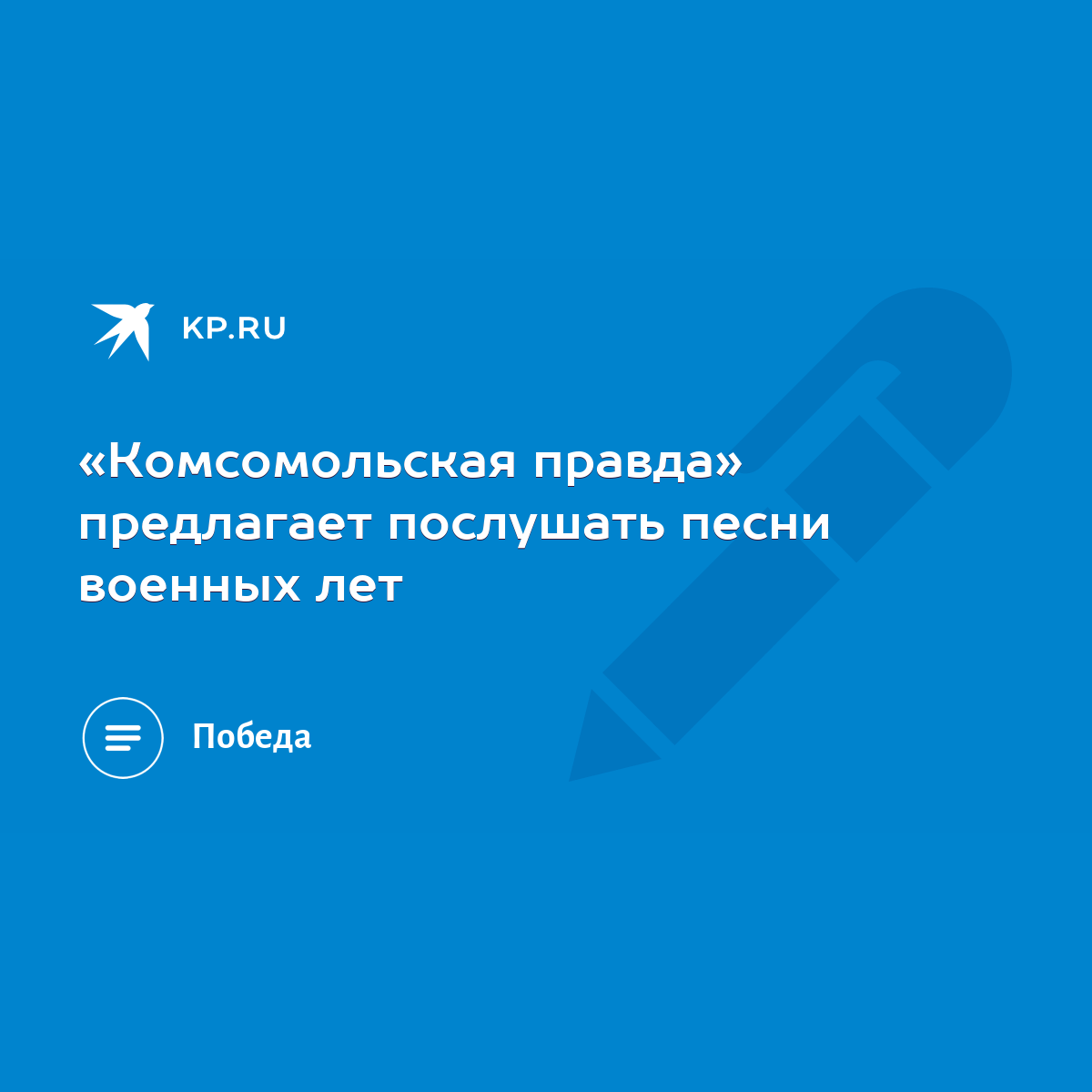 KP.RU

«Комсомольская правда» предлагает послушать песни военных лет

Победа